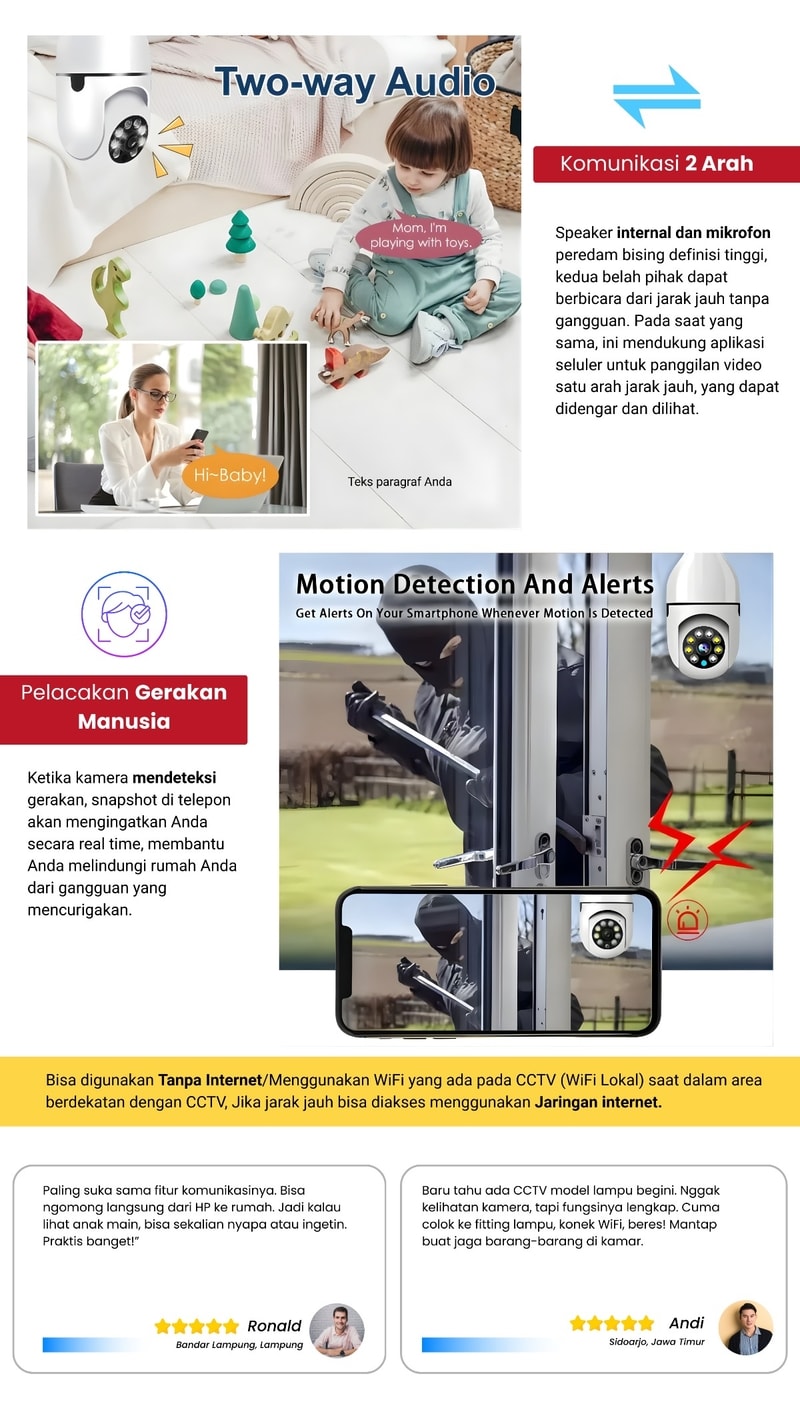 Two-way Audio

Mom, I'm playing with toys.

Hi~Baby!

Teks paragraf Anda

Komunikasi 2 Arah

Speaker internal dan mikrofon peredam bising definisi tinggi, kedua belah pihak dapat berbicara dari jarak jauh tanpa gangguan. Pada saat yang sama, ini mendukung aplikasi seluler untuk panggilan video satu arah jarak jauh, yang dapat didengar dan dilihat.

Pelacakan Gerakan Manusia

Ketika kamera mendeteksi gerakan, snapshot di telepon akan mengingatkan Anda secara real time, membantu Anda melindungi rumah Anda dari gangguan yang mencurigakan.

Motion Detection And Alerts
Get Alerts On Your Smartphone Whenever Motion Is Detected

Bisa digunakan Tanpa Internet/Menggunakan WiFi yang ada pada CCTV (WiFi Lokal) saat dalam area berdekatan dengan CCTV, Jika jarak jauh bisa diakses menggunakan Jaringan internet.

Paling suka sama fitur komunikasinya. Bisa ngomong langsung dari HP ke rumah. Jadi kalau lihat anak main, bisa sekalian nyapa atau ingetin. Praktis banget!"

Ronald
Bandar Lampung, Lampung

Baru tahu ada CCTV model lampu begini. Nggak kelihatan kamera, tapi fungsinya lengkap. Cuma colok ke fitting lampu, konek WiFi, beres! Mantap buat jaga barang-barang di kamar.

Andi
Sidoarjo, Jawa Timur